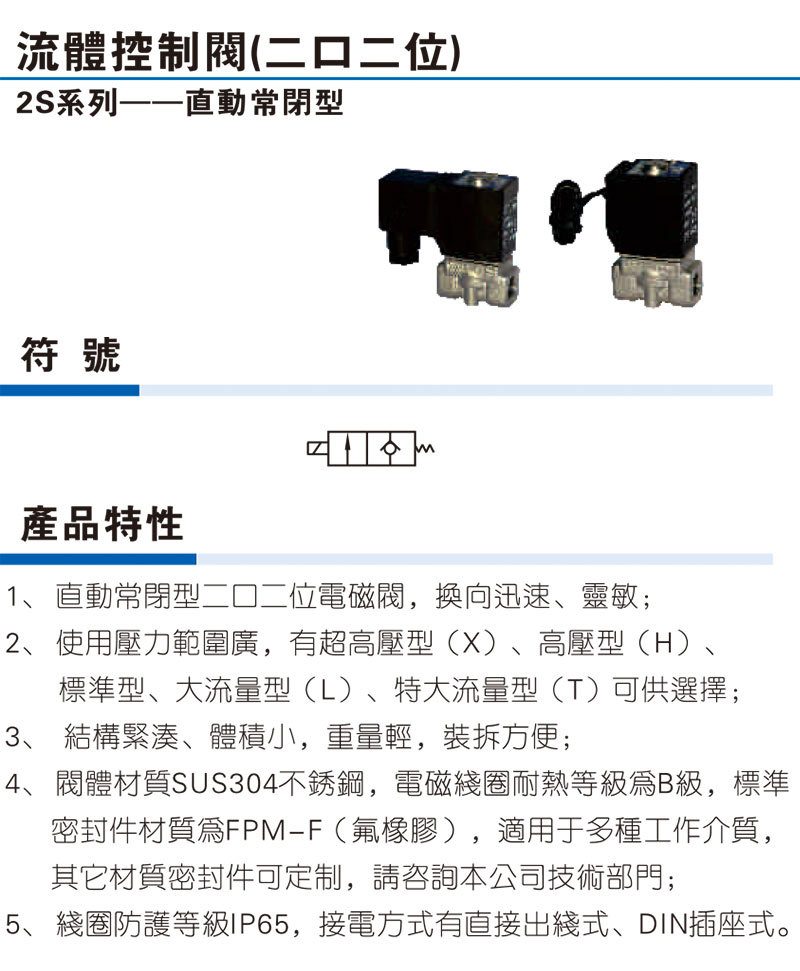 流體控制閥(二口二位)
2S系列——直動常閉型

符 號

產品特性

1、直動常閉型二口二位電磁閥，換向迅速、靈敏；
2、使用壓力範圍廣，有超高壓型（X）、高壓型（H）、標準型、大流量型（L）、特大流量型（T）可供選擇；
3、結構緊湊、體積小，重量輕，裝拆方便；
4、閥體材質SUS304不銹鋼，電磁綫圈耐熱等級爲B級，標準密封件材質爲FPM-F（氟橡膠），適用于多種工作介質，其它材質密封件可定制，請咨詢本公司技術部門；
5、綫圈防護等級IP65，接電方式有直接出綫式、DIN插座式。